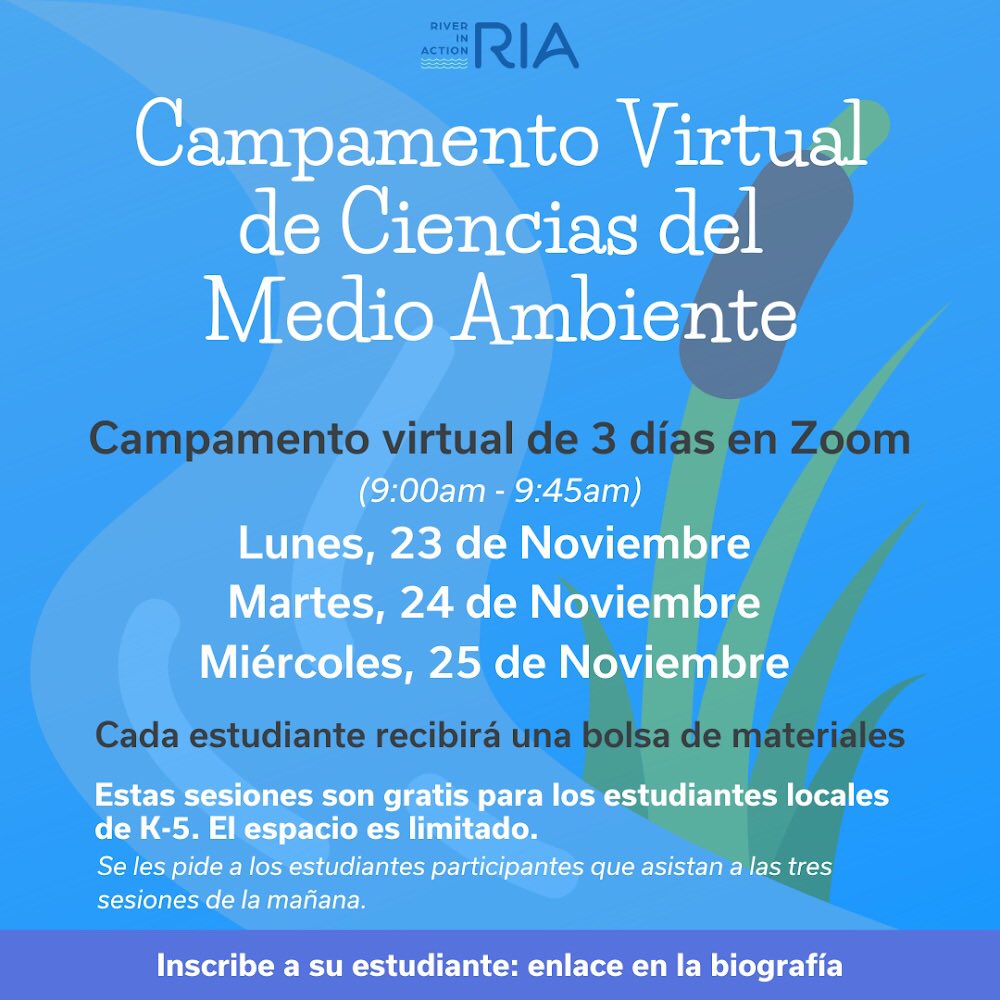 RIVER IN ACTION RIA

Campamento Virtual de Ciencias del Medio Ambiente

Campamento virtual de 3 días en Zoom

(9:00am - 9:45am)

Lunes, 23 de Noviembre

Martes, 24 de Noviembre

Miércoles, 25 de Noviembre

Cada estudiante recibirá una bolsa de materiales

Estas sesiones son gratis para los estudiantes locales de K-5. El espacio es limitado.

Se les pide a los estudiantes participantes que asistan a las tres sesiones de la mañana.

Inscribe a su estudiante: enlace en la biografía